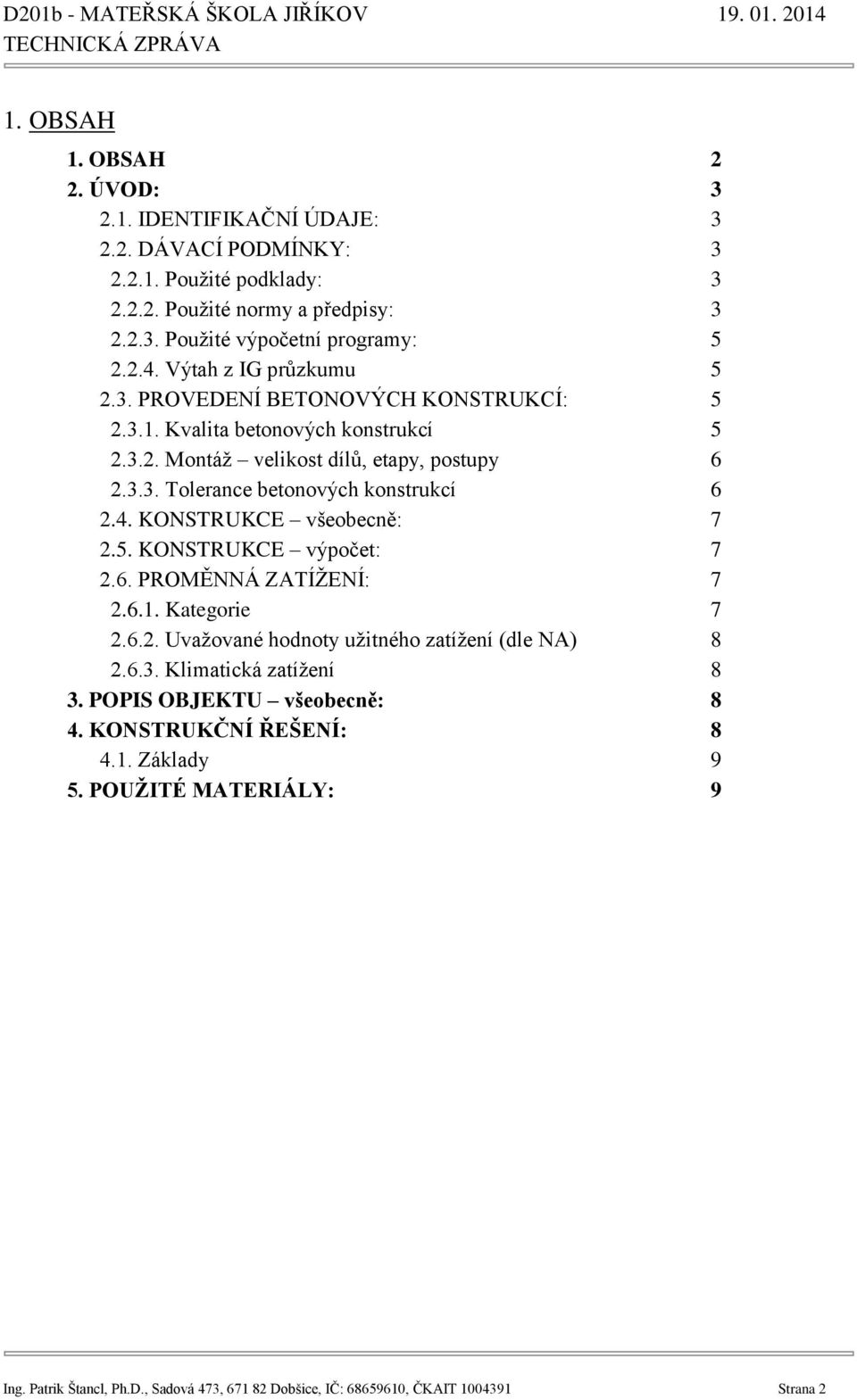 D201b - MATEŘSKÁ ŠKOLA JIŘÍKOV 19. 01. 2014
TECHNICKÁ ZPRÁVA

1. OBSAH

1. OBSAH 2
2. ÚVOD: 3
2.1. IDENTIFIKAČNÍ ÚDAJE: 3
2.2. DÁVACÍ PODMÍNKY: 3
2.2.1. Použité podklady: 3
2.2.2. Použité normy a předpisy: 3
2.2.3. Použité výpočetní programy: 5
2.2.4. Výtah z IG průzkumu 5
2.3. PROVEDENÍ BETONOVÝCH KONSTRUKCÍ: 5
2.3.1. Kvalita betonových konstrukcí 5
2.3.2. Montáž – velikost dílů, etapy, postupy 6
2.3.3. Tolerance betonových konstrukcí 6
2.4. KONSTRUKCE – všeobecně: 7
2.5. KONSTRUKCE – výpočet: 7
2.6. PROMĚNNÁ ZATÍŽENÍ: 7
2.6.1. Kategorie 7
2.6.2. Uvažované hodnoty užitného zatížení (dle NA) 8
2.6.3. Klimatická zatížení 8
3. POPIS OBJEKTU – všeobecně: 8
4. KONSTRUKČNÍ ŘEŠENÍ: 8
4.1. Základy 9
5. POUŽITÉ MATERIÁLY: 9

Ing. Patrik Štancl, Ph.D., Sadová 473, 671 82 Dobšice, IČ: 68659610, ČKAIT 1004391 Strana 2